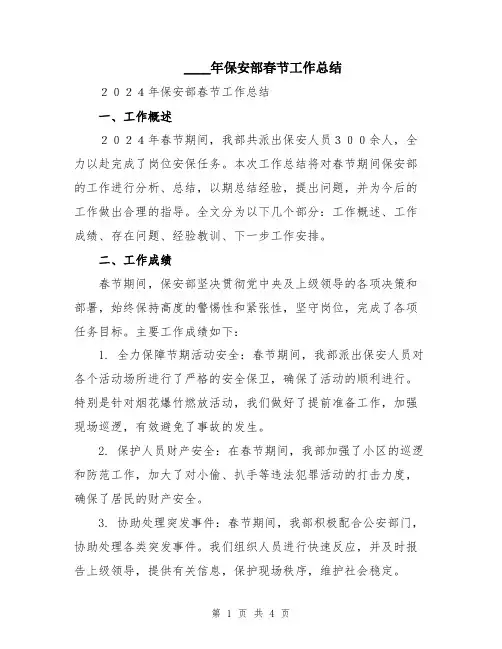 ____年保安部春节工作总结

２０２４年保安部春节工作总结

一、工作概述

２０２４年春节期间，我部共派出保安人员３００余人，全力以赴完成了岗位安保任务。本次工作总结将对春节期间保安部的工作进行分析、总结，以期总结经验，提出问题，并为今后的工作做出合理的指导。全文分为以下几个部分：工作概述、工作成绩、存在问题、经验教训、下一步工作安排。

二、工作成绩

春节期间，保安部坚决贯彻党中央及上级领导的各项决策和部署，始终保持高度的警惕性和紧张性，坚守岗位，完成了各项任务目标。主要工作成绩如下：

1. 全力保障节期活动安全：春节期间，我部派出保安人员对各个活动场所进行了严格的安全保卫，确保了活动的顺利进行。特别是针对烟花爆竹燃放活动，我们做好了提前准备工作，加强现场巡逻，有效避免了事故的发生。

2. 保护人员财产安全：在春节期间，我部加强了小区的巡逻和防范工作，加大了对小偷、扒手等违法犯罪活动的打击力度，确保了居民的财产安全。

3. 协助处理突发事件：春节期间，我部积极配合公安部门，协助处理各类突发事件。我们组织人员进行快速反应，并及时报告上级领导，提供有关信息，保护现场秩序，维护社会稳定。

第 1 页 共 4 页